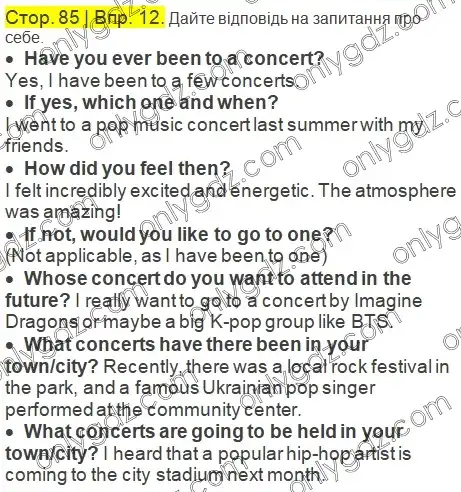 Стор. 85 | Впр. 12. Дайте відповідь на запитання про себе.

• Have you ever been to a concert?
Yes, I have been to a few concerts.

• If yes, which one and when?
I went to a pop music concert last summer with my friends.

• How did you feel then?
I felt incredibly excited and energetic. The atmosphere was amazing!

• If not, would you like to go to one?
(Not applicable, as I have been to one)

• Whose concert do you want to attend in the future? I really want to go to a concert by Imagine Dragons or maybe a big K-pop group like BTS.

• What concerts have there been in your town/city? Recently, there was a local rock festival in the park, and a famous Ukrainian pop singer performed at the community center.

• What concerts are going to be held in your town/city? I heard that a popular hip-hop artist is coming to the city stadium next month.

onlygdz.com